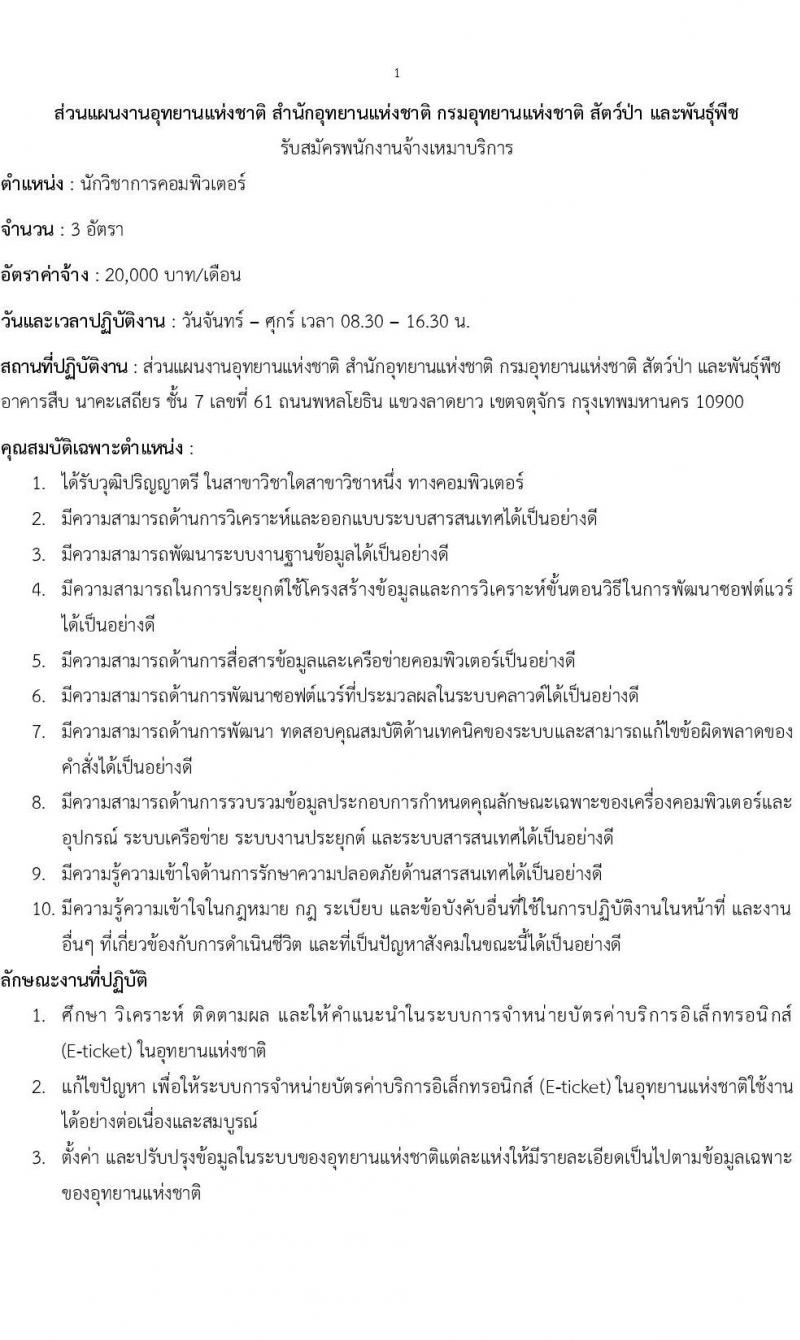 1

ส่วนแผนงานอุทยานแห่งชาติ สำนักอุทยานแห่งชาติ กรมอุทยานแห่งชาติ สัตว์ป่า และพันธุ์พืช

รับสมัครพนักงานจ้างเหมาบริการ

ตำแหน่ง : นักวิชาการคอมพิวเตอร์

จำนวน : 3 อัตรา

อัตราค่าจ้าง : 20,000 บาท/เดือน

วันและเวลาปฏิบัติงาน : วันจันทร์ – ศุกร์ เวลา 08.30 – 16.30 น.

สถานที่ปฏิบัติงาน : ส่วนแผนงานอุทยานแห่งชาติ สำนักอุทยานแห่งชาติ กรมอุทยานแห่งชาติ สัตว์ป่า และพันธุ์พืช อาคารสืบ นาคะเสถียร ชั้น 7 เลขที่ 61 ถนนพหลโยธิน แขวงลาดยาว เขตจตุจักร กรุงเทพมหานคร 10900

คุณสมบัติเฉพาะตำแหน่ง :

1. ได้รับวุฒิปริญญาตรี ในสาขาวิชาใดสาขาวิชาหนึ่ง ทางคอมพิวเตอร์
2. มีความสามารถด้านการวิเคราะห์และออกแบบระบบสารสนเทศได้เป็นอย่างดี
3. มีความสามารถพัฒนาระบบงานฐานข้อมูลได้เป็นอย่างดี
4. มีความสามารถในการประยุกต์ใช้โครงสร้างข้อมูลและการวิเคราะห์ขั้นตอนวิธีในการพัฒนาซอฟต์แวร์ได้เป็นอย่างดี
5. มีความสามารถด้านการสื่อสารข้อมูลและเครือข่ายคอมพิวเตอร์เป็นอย่างดี
6. มีความสามารถด้านการพัฒนาซอฟต์แวร์ที่ประมวลผลในระบบคลาวด์ได้เป็นอย่างดี
7. มีความสามารถด้านการพัฒนา ทดสอบคุณสมบัติด้านเทคนิคของระบบและสามารถแก้ไขข้อผิดพลาดของคำสั่งได้เป็นอย่างดี
8. มีความสามารถด้านการรวบรวมข้อมูลประกอบการกำหนดคุณลักษณะเฉพาะของเครื่องคอมพิวเตอร์และอุปกรณ์ ระบบเครือข่าย ระบบงานประยุกต์ และระบบสารสนเทศได้เป็นอย่างดี
9. มีความรู้ความเข้าใจด้านการรักษาความปลอดภัยด้านสารสนเทศได้เป็นอย่างดี
10. มีความรู้ความเข้าใจในกฎหมาย กฎ ระเบียบ และข้อบังคับอื่นที่ใช้ในการปฏิบัติงานในหน้าที่ และงานอื่นๆ ที่เกี่ยวข้องกับการดำเนินชีวิต และที่เป็นปัญหาสังคมในขณะนี้ได้เป็นอย่างดี

ลักษณะงานที่ปฏิบัติ

1. ศึกษา วิเคราะห์ ติดตามผล และให้คำแนะนำในระบบการจำหน่ายบัตรค่าบริการอิเล็กทรอนิกส์ (E-ticket) ในอุทยานแห่งชาติ
2. แก้ไขปัญหา เพื่อให้ระบบการจำหน่ายบัตรค่าบริการอิเล็กทรอนิกส์ (E-ticket) ในอุทยานแห่งชาติใช้งานได้อย่างต่อเนื่องและสมบูรณ์
3. ตั้งค่า และปรับปรุงข้อมูลในระบบของอุทยานแห่งชาติแต่ละแห่งให้มีรายละเอียดเป็นไปตามข้อมูลเฉพาะของอุทยานแห่งชาติ